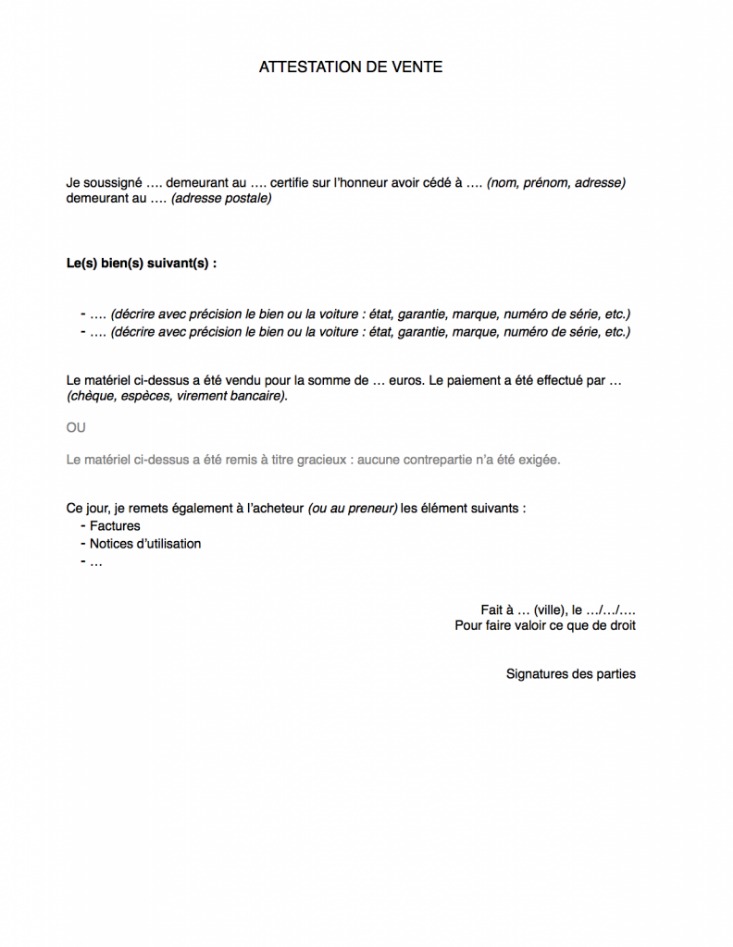 ATTESTATION DE VENTE

Je soussigné …. demeurant au …. certifie sur l'honneur avoir cédé à …. (nom, prénom, adresse) demeurant au …. (adresse postale)

Le(s) bien(s) suivant(s) :

- …. (décrire avec précision le bien ou la voiture : état, garantie, marque, numéro de série, etc.)
- …. (décrire avec précision le bien ou la voiture : état, garantie, marque, numéro de série, etc.)

Le matériel ci-dessus a été vendu pour la somme de … euros. Le paiement a été effectué par … (chèque, espèces, virement bancaire).

OU

Le matériel ci-dessus a été remis à titre gracieux : aucune contrepartie n'a été exigée.

Ce jour, je remets également à l'acheteur (ou au preneur) les élément suivants :
- Factures
- Notices d'utilisation
- …

Fait à … (ville), le …/…/….
Pour faire valoir ce que de droit

Signatures des parties